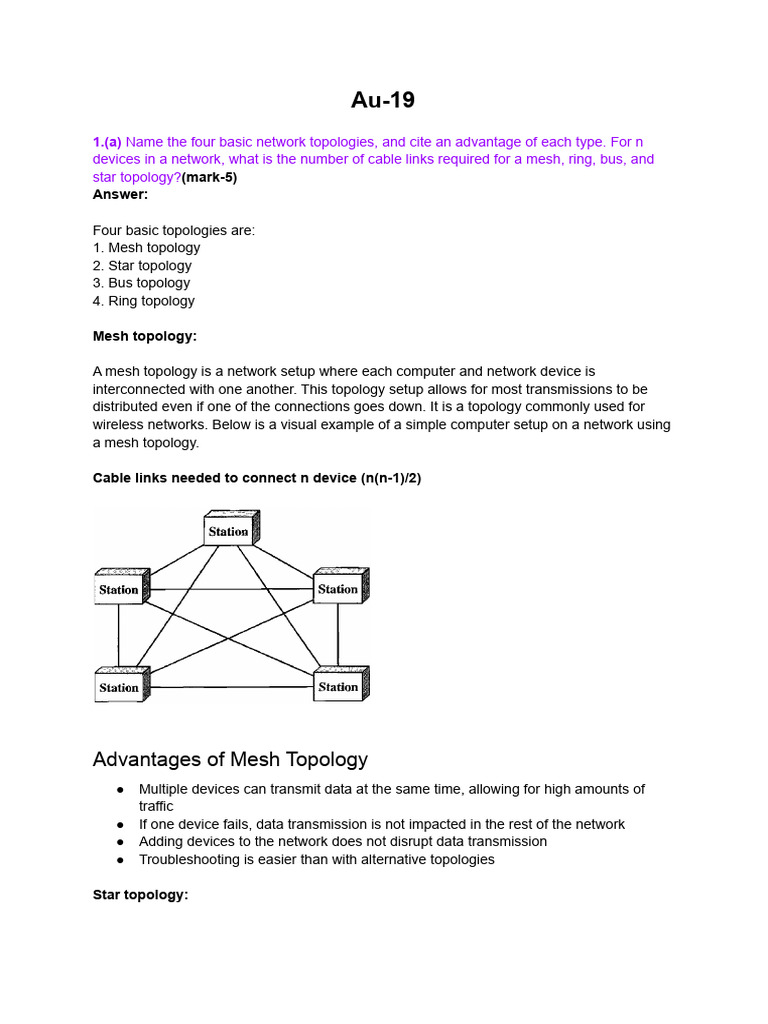 Au-19

1.(a) Name the four basic network topologies, and cite an advantage of each type. For n devices in a network, what is the number of cable links required for a mesh, ring, bus, and star topology?(mark-5)
Answer:

Four basic topologies are:
1. Mesh topology
2. Star topology
3. Bus topology
4. Ring topology

Mesh topology:

A mesh topology is a network setup where each computer and network device is interconnected with one another. This topology setup allows for most transmissions to be distributed even if one of the connections goes down. It is a topology commonly used for wireless networks. Below is a visual example of a simple computer setup on a network using a mesh topology.

Cable links needed to connect n device (n(n-1)/2)

Station
Station
Station
Station
Station

Advantages of Mesh Topology

● Multiple devices can transmit data at the same time, allowing for high amounts of traffic
● If one device fails, data transmission is not impacted in the rest of the network
● Adding devices to the network does not disrupt data transmission
● Troubleshooting is easier than with alternative topologies

Star topology: